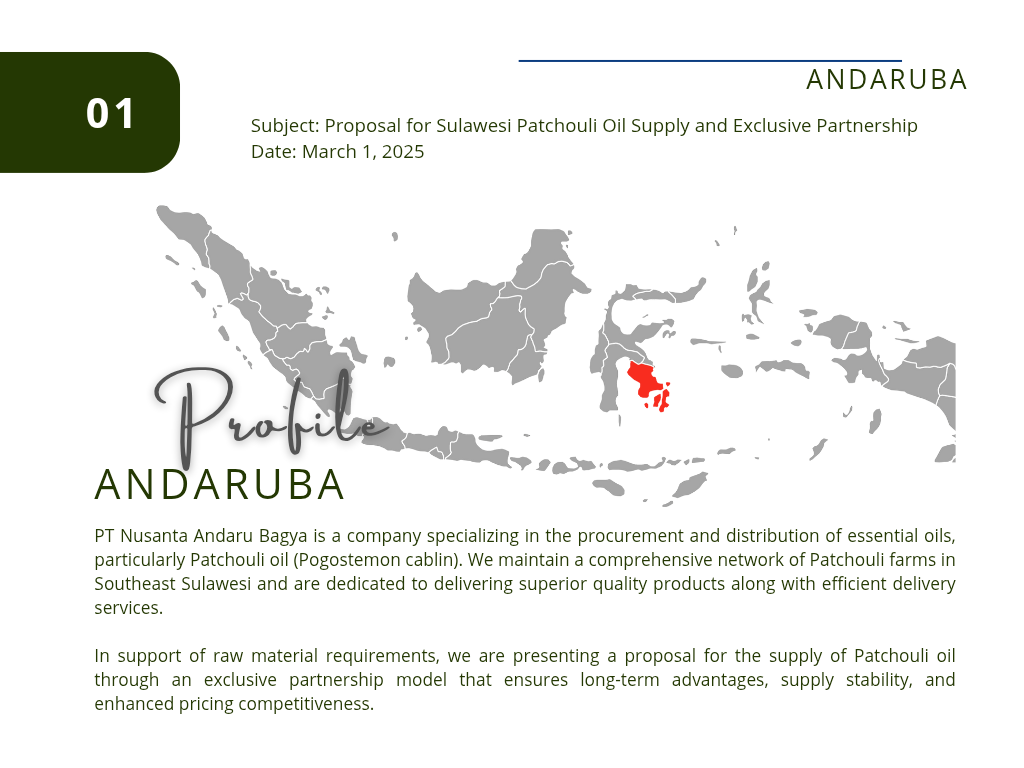 01

ANDARUBA

Subject: Proposal for Sulawesi Patchouli Oil Supply and Exclusive Partnership
Date: March 1, 2025

Profile

ANDARUBA

PT Nusanta Andaru Bagya is a company specializing in the procurement and distribution of essential oils, particularly Patchouli oil (Pogostemon cablin). We maintain a comprehensive network of Patchouli farms in Southeast Sulawesi and are dedicated to delivering superior quality products along with efficient delivery services.

In support of raw material requirements, we are presenting a proposal for the supply of Patchouli oil through an exclusive partnership model that ensures long-term advantages, supply stability, and enhanced pricing competitiveness.